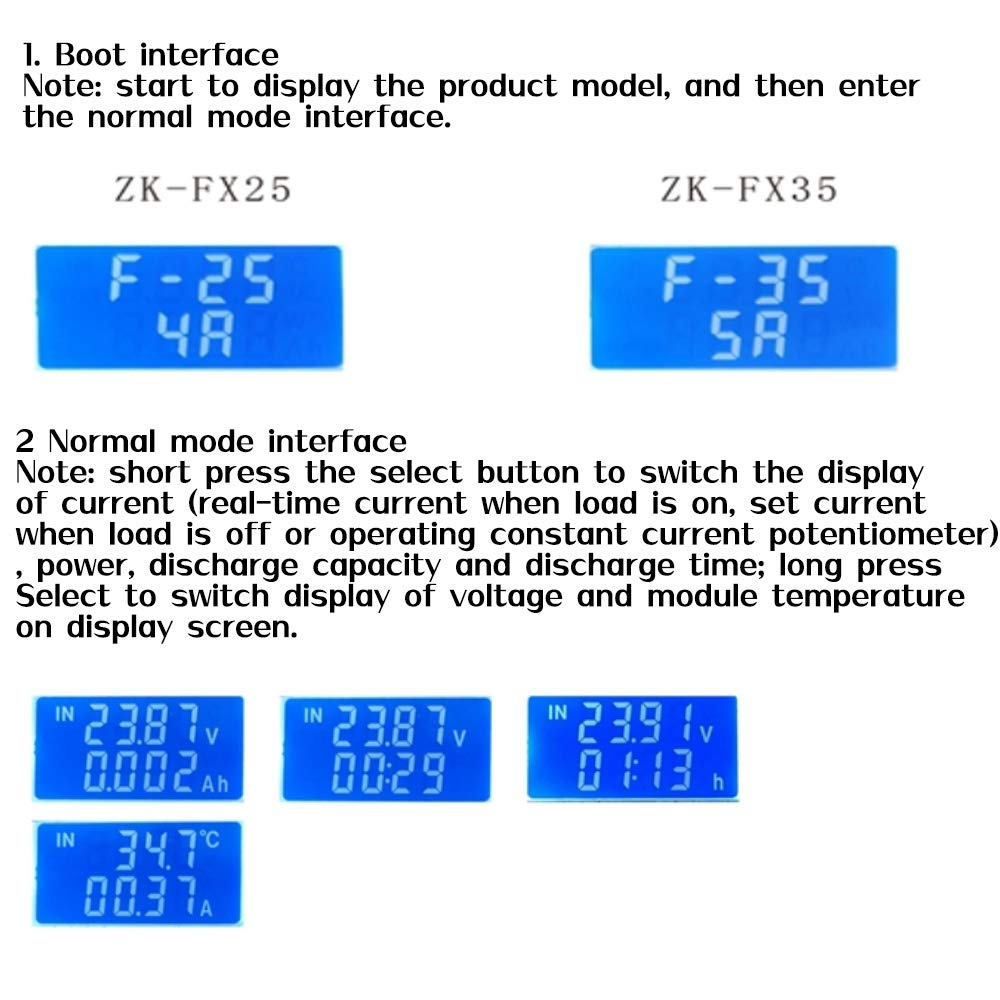 1. Boot interface
Note: start to display the product model, and then enter the normal mode interface.

ZK-FX25

F-25
4A

ZK-FX35

F-35
5A

2 Normal mode interface
Note: short press the select button to switch the display of current (real-time current when load is on, set current when load is off or operating constant current potentiometer) , power, discharge capacity and discharge time; long press Select to switch display of voltage and module temperature on display screen.

IN 23.87 V
0.002 Ah

IN 23.87 V
00:29

IN 23.91 V
01:13 h

IN 34.7 °C
00.37 A